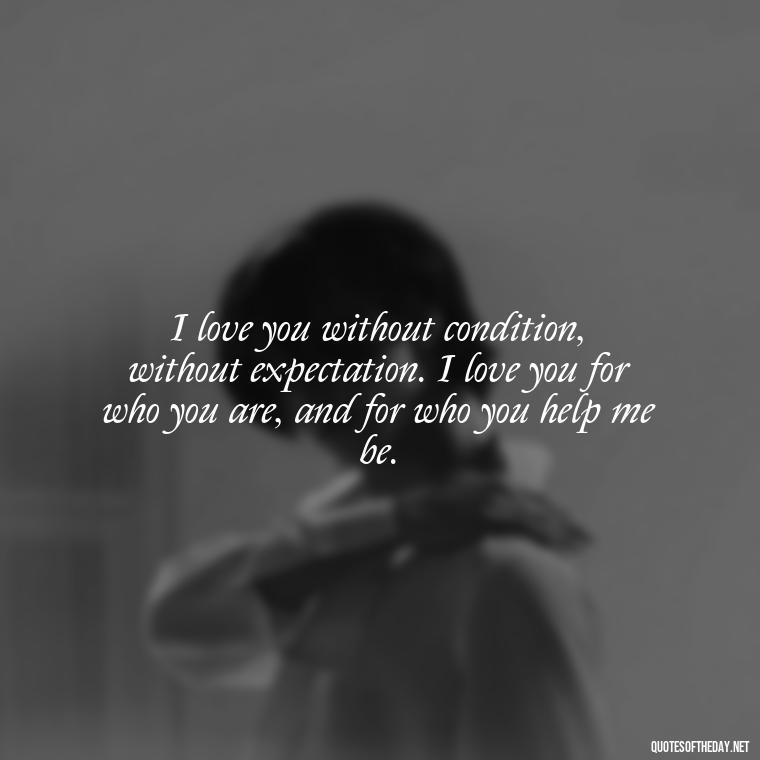 I love you without condition, without expectation. I love you for who you are, and for who you help me be.

QUOTESOFTHEDAY.NET